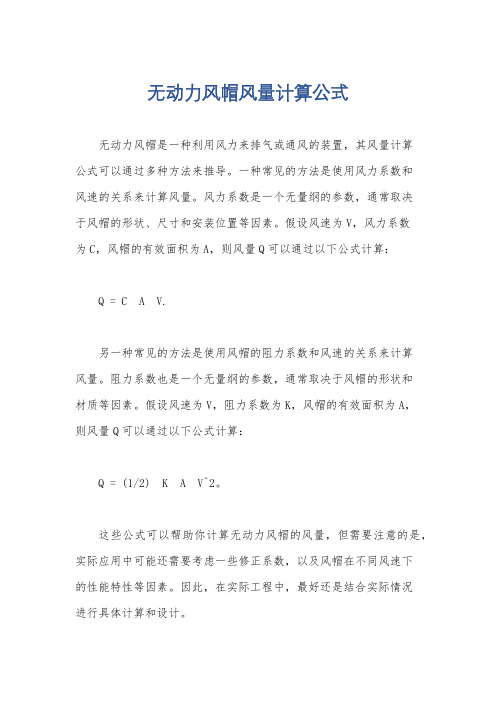 无动力风帽风量计算公式

无动力风帽是一种利用风力来排气或通风的装置，其风量计算公式可以通过多种方法来推导。一种常见的方法是使用风力系数和风速的关系来计算风量。风力系数是一个无量纲的参数，通常取决于风帽的形状、尺寸和安装位置等因素。假设风速为V，风力系数为C，风帽的有效面积为A，则风量Q可以通过以下公式计算：

Q = C A V.

另一种常见的方法是使用风帽的阻力系数和风速的关系来计算风量。阻力系数也是一个无量纲的参数，通常取决于风帽的形状和材质等因素。假设风速为V，阻力系数为K，风帽的有效面积为A，则风量Q可以通过以下公式计算：

Q = (1/2) K A V^2。

这些公式可以帮助你计算无动力风帽的风量，但需要注意的是，实际应用中可能还需要考虑一些修正系数，以及风帽在不同风速下的性能特性等因素。因此，在实际工程中，最好还是结合实际情况进行具体计算和设计。